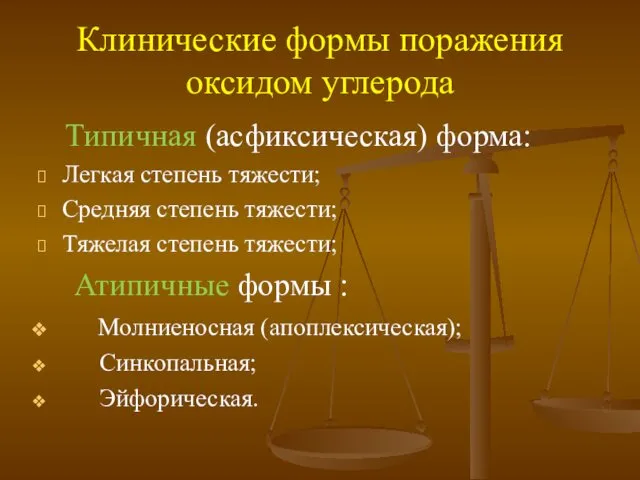 Клинические формы поражения оксидом углерода

Типичная (асфиксическая) форма:

Легкая степень тяжести;

Средняя степень тяжести;

Тяжелая степень тяжести;

Атипичные формы :

Молниеносная (апоплексическая);

Синкопальная;

Эйфорическая.